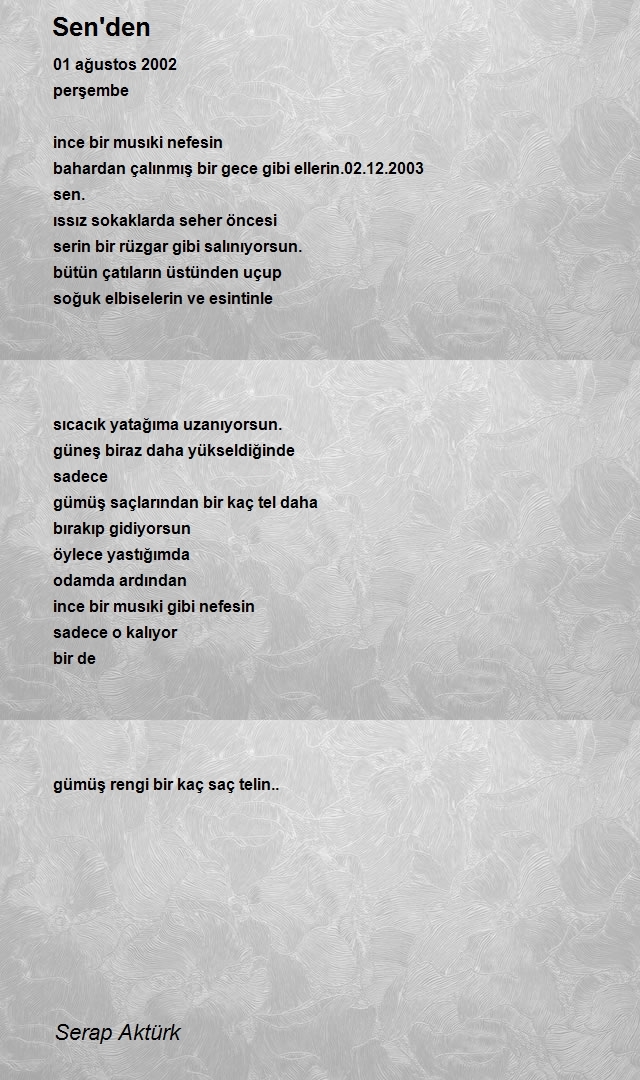 Sen'den

01 ağustos 2002
perşembe

ince bir musıki nefesin
bahardan çalınmış bir gece gibi ellerin.02.12.2003
sen.
ıssız sokaklarda seher öncesi
serin bir rüzgar gibi salınıyorsun.
bütün çatıların üstünden uçup
soğuk elbiselerin ve esintinle

sıcacık yatağıma uzanıyorsun.
güneş biraz daha yükseldiğinde
sadece
gümüş saçlarından bir kaç tel daha
bırakıp gidiyorsun
öylece yastığımda
odamda ardından
ince bir musıki gibi nefesin
sadece o kalıyor
bir de

gümüş rengi bir kaç saç telin..

Serap Aktürk